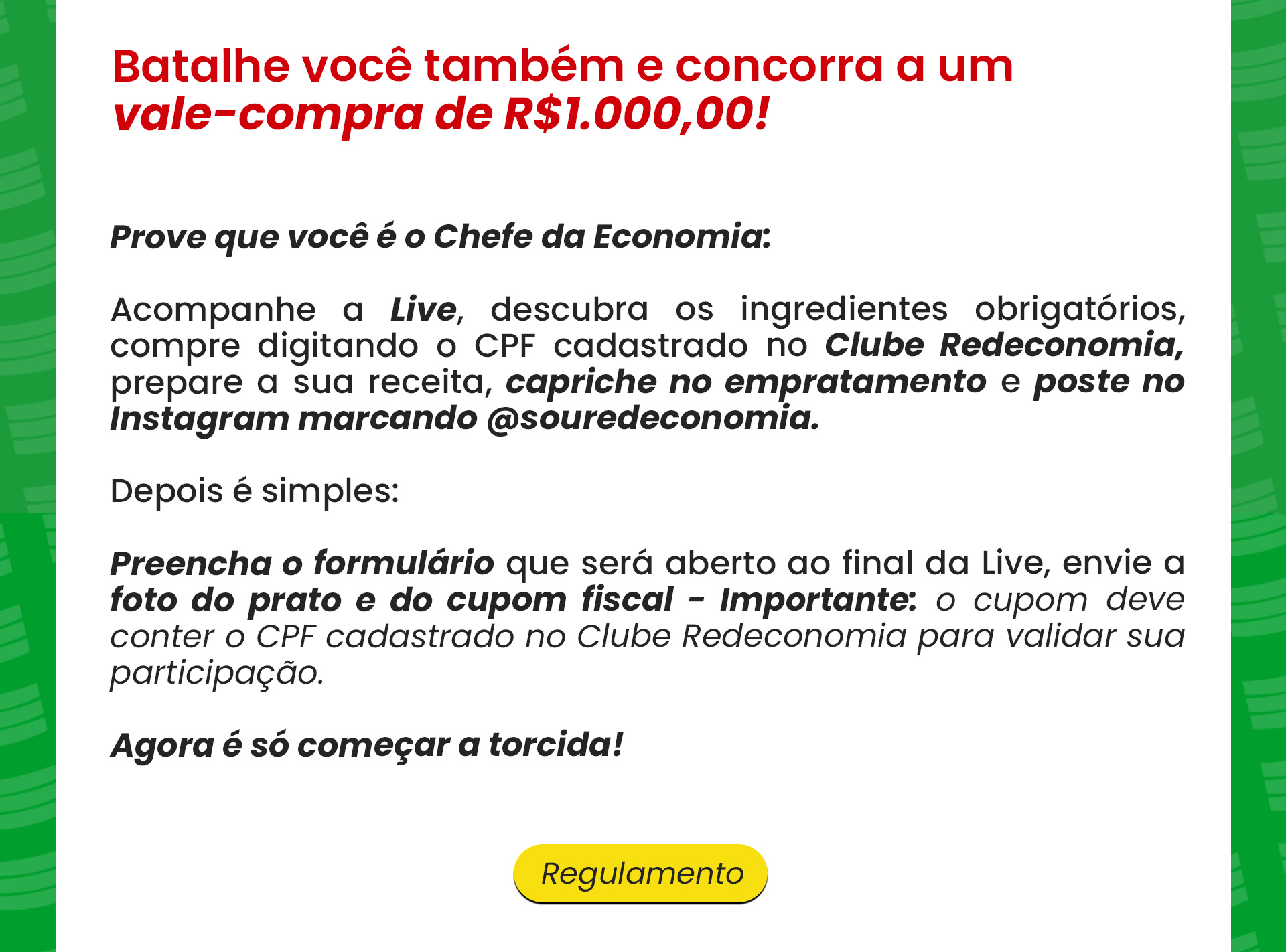 Batalhe você também e concorra a um vale-compra de R$1.000,00!

Prove que você é o Chefe da Economia:

Acompanhe a Live, descubra os ingredientes obrigatórios, compre digitando o CPF cadastrado no Clube Redeconomia, prepare a sua receita, capriche no empratamento e poste no Instagram marcando @souredeconomia.

Depois é simples:

Preencha o formulário que será aberto ao final da Live, envie a foto do prato e do cupom fiscal - Importante: o cupom deve conter o CPF cadastrado no Clube Redeconomia para validar sua participação.

Agora é só começar a torcida!

Regulamento